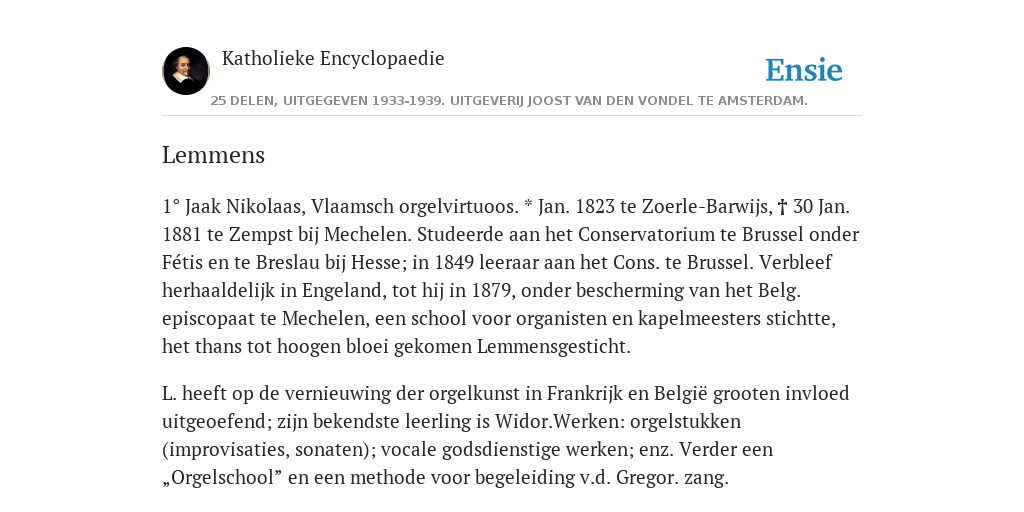 Katholieke Encyclopaedie

Ensie

25 DELEN, UITGEGEVEN 1933-1939. UITGEVERIJ JOOST VAN DEN VONDEL TE AMSTERDAM.

Lemmens

1° Jaak Nikolaas, Vlaamsch orgelvirtuoos. * Jan. 1823 te Zoerle-Barwijs, † 30 Jan. 1881 te Zempst bij Mechelen. Studeerde aan het Conservatorium te Brussel onder Fétis en te Breslau bij Hesse; in 1849 leeraar aan het Cons. te Brussel. Verbleef herhaaldelijk in Engeland, tot hij in 1879, onder bescherming van het Belg. episcopaat te Mechelen, een school voor organisten en kapelmeesters stichtte, het thans tot hoogen bloei gekomen Lemmensgesticht.

L. heeft op de vernieuwing der orgelkunst in Frankrijk en België grooten invloed uitgeoefend; zijn bekendste leerling is Widor.Werken: orgelstukken (improvisaties, sonaten); vocale godsdienstige werken; enz. Verder een „Orgelschool” en een methode voor begeleiding v.d. Gregor. zang.